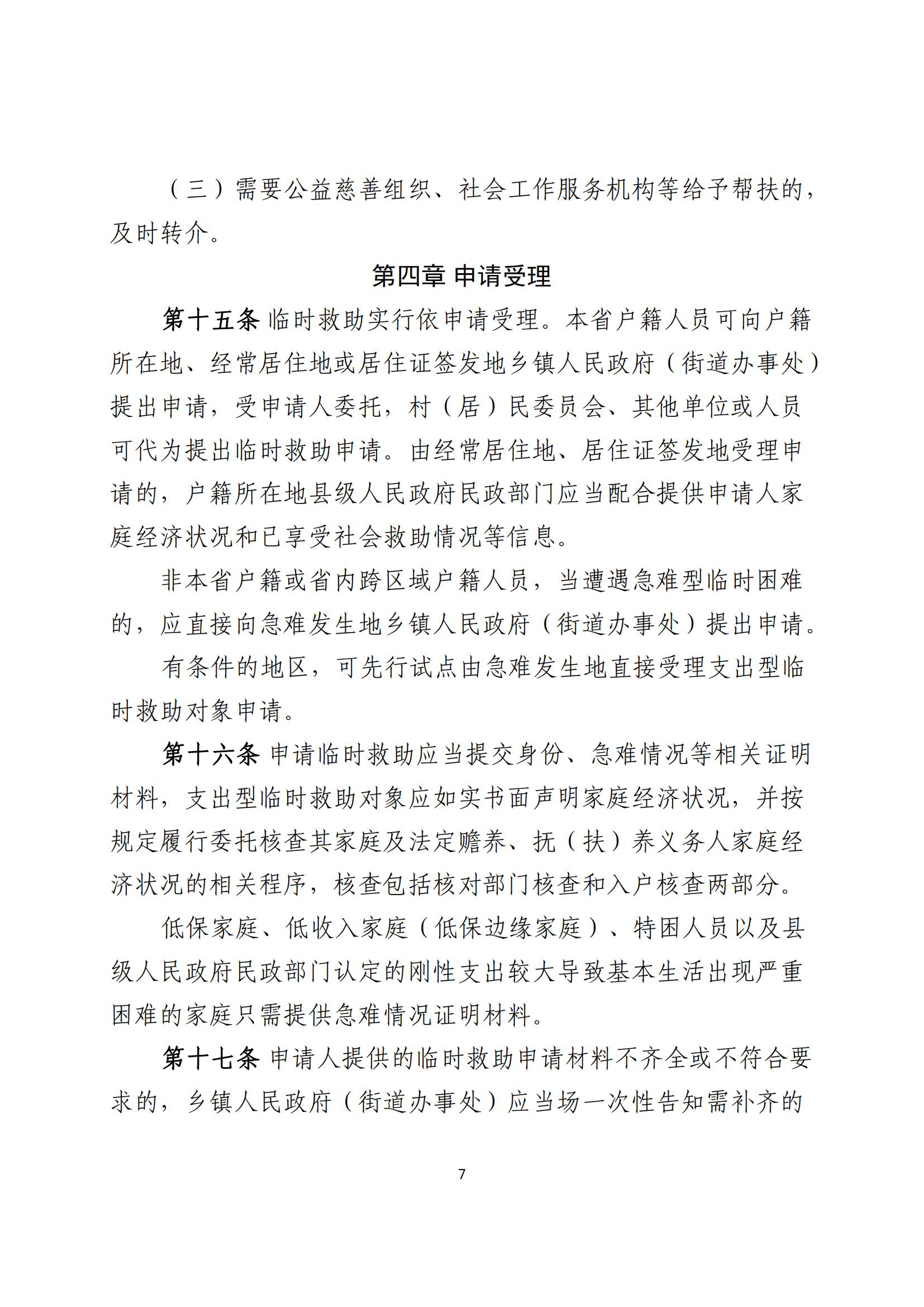 （三）需要公益慈善组织、社会工作服务机构等给予帮扶的，及时转介。

第四章 申请受理

第十五条 临时救助实行依申请受理。本省户籍人员可向户籍所在地、经常居住地或居住证签发地乡镇人民政府（街道办事处）提出申请，受申请人委托，村（居）民委员会、其他单位或人员可代为提出临时救助申请。由经常居住地、居住证签发地受理申请的，户籍所在地县级人民政府民政部门应当配合提供申请人家庭经济状况和已享受社会救助情况等信息。

非本省户籍或省内跨区域户籍人员，当遭遇急难型临时困难的，应直接向急难发生地乡镇人民政府（街道办事处）提出申请。

有条件的地区，可先行试点由急难发生地直接受理支出型临时救助对象申请。

第十六条 申请临时救助应当提交身份、急难情况等相关证明材料，支出型临时救助对象应如实书面声明家庭经济状况，并按规定履行委托核查其家庭及法定赡养、抚（扶）养义务人家庭经济状况的相关程序，核查包括核对部门核查和入户核查两部分。

低保家庭、低收入家庭（低保边缘家庭）、特困人员以及县级人民政府民政部门认定的刚性支出较大导致基本生活出现严重困难的家庭只需提供急难情况证明材料。

第十七条 申请人提供的临时救助申请材料不齐全或不符合要求的，乡镇人民政府（街道办事处）应当场一次性告知需补齐的

7